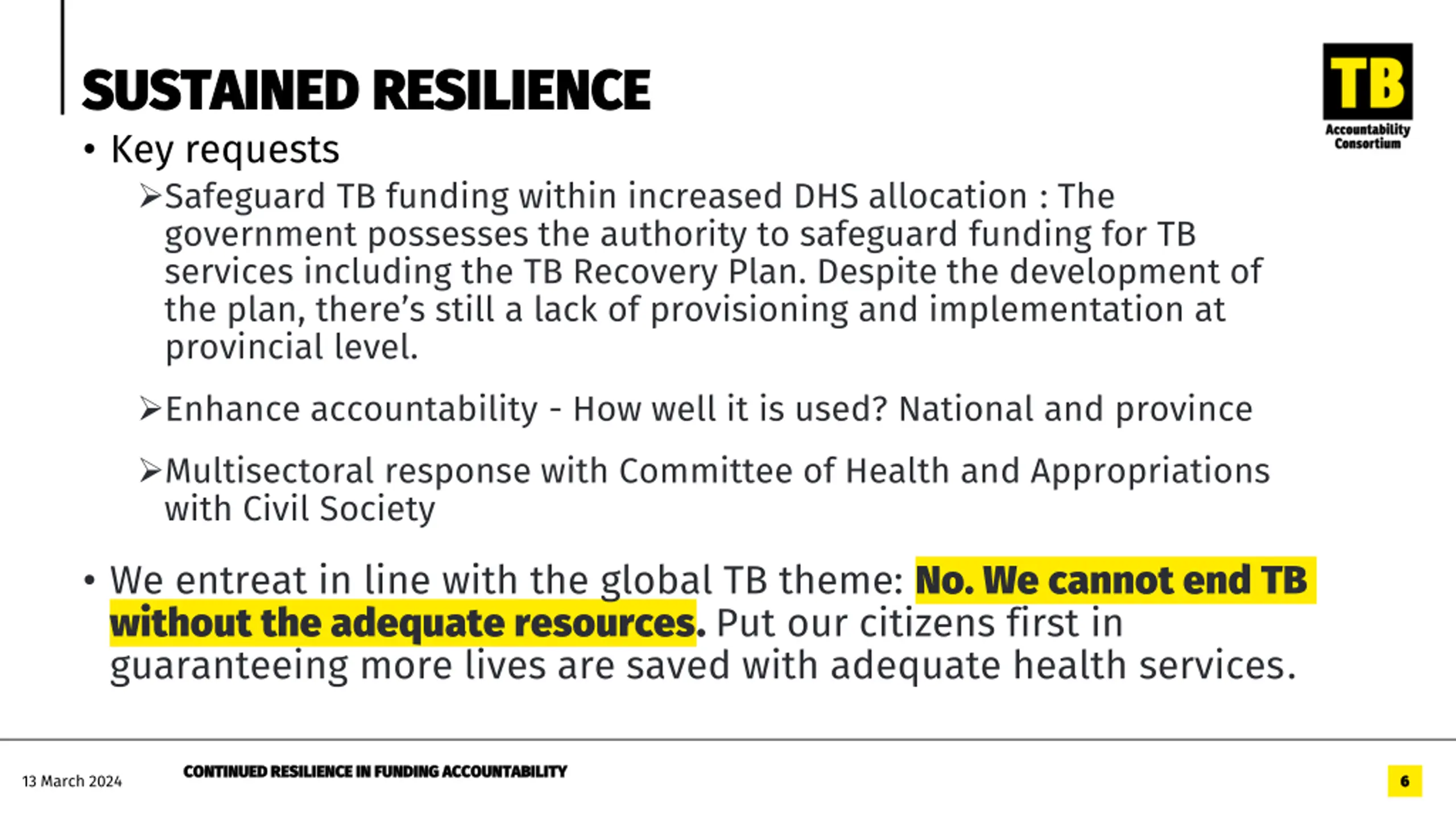 SUSTAINED RESILIENCE

TB
Accountability
Consortium

• Key requests

➢Safeguard TB funding within increased DHS allocation : The government possesses the authority to safeguard funding for TB services including the TB Recovery Plan. Despite the development of the plan, there's still a lack of provisioning and implementation at provincial level.

➢Enhance accountability - How well it is used? National and province

➢Multisectoral response with Committee of Health and Appropriations with Civil Society

• We entreat in line with the global TB theme: No. We cannot end TB without the adequate resources. Put our citizens first in guaranteeing more lives are saved with adequate health services.

13 March 2024

CONTINUED RESILIENCE IN FUNDING ACCOUNTABILITY

6